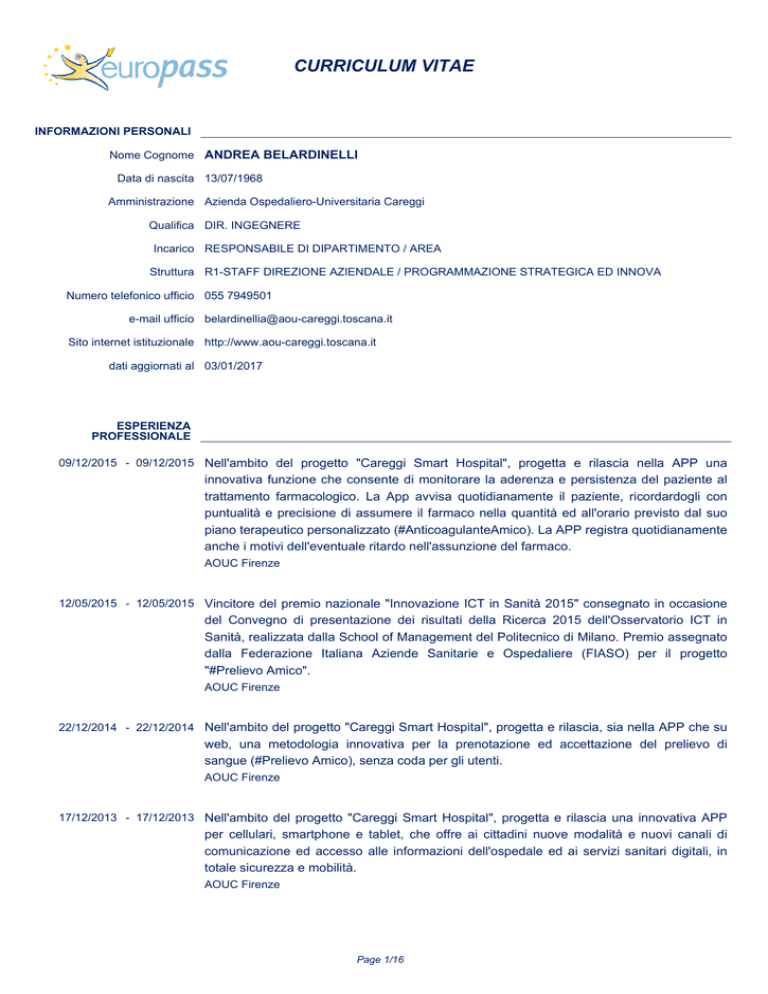 europass

CURRICULUM VITAE

INFORMAZIONI PERSONALI

Nome Cognome ANDREA BELARDINELLI

Data di nascita 13/07/1968

Amministrazione Azienda Ospedaliero-Universitaria Careggi

Qualifica DIR. INGEGNERE

Incarico RESPONSABILE DI DIPARTIMENTO / AREA

Struttura R1-STAFF DIREZIONE AZIENDALE / PROGRAMMAZIONE STRATEGICA ED INNOVA

Numero telefonico ufficio 055 7949501

e-mail ufficio belardinellia@aou-careggi.toscana.it

Sito internet istituzionale http://www.aou-careggi.toscana.it

dati aggiornati al 03/01/2017

ESPERIENZA PROFESSIONALE

09/12/2015 - 09/12/2015 Nell'ambito del progetto "Careggi Smart Hospital", progetta e rilascia nella APP una innovativa funzione che consente di monitorare la aderenza e persistenza del paziente al trattamento farmacologico. La App avvisa quotidianamente il paziente, ricordardogli con puntualità e precisione di assumere il farmaco nella quantità ed all'orario previsto dal suo piano terapeutico personalizzato (#AnticoagulanteAmico). La APP registra quotidianamente anche i motivi dell'eventuale ritardo nell'assunzione del farmaco.
AOUC Firenze

12/05/2015 - 12/05/2015 Vincitore del premio nazionale "Innovazione ICT in Sanità 2015" consegnato in occasione del Convegno di presentazione dei risultati della Ricerca 2015 dell'Osservatorio ICT in Sanità, realizzata dalla School of Management del Politecnico di Milano. Premio assegnato dalla Federazione Italiana Aziende Sanitarie e Ospedaliere (FIASO) per il progetto "#Prelievo Amico".
AOUC Firenze

22/12/2014 - 22/12/2014 Nell'ambito del progetto "Careggi Smart Hospital", progetta e rilascia, sia nella APP che su web, una metodologia innovativa per la prenotazione ed accettazione del prelievo di sangue (#Prelievo Amico), senza coda per gli utenti.
AOUC Firenze

17/12/2013 - 17/12/2013 Nell'ambito del progetto "Careggi Smart Hospital", progetta e rilascia una innovativa APP per cellulari, smartphone e tablet, che offre ai cittadini nuove modalità e nuovi canali di comunicazione ed accesso alle informazioni dell'ospedale ed ai servizi sanitari digitali, in totale sicurezza e mobilità.
AOUC Firenze

Page 1/16